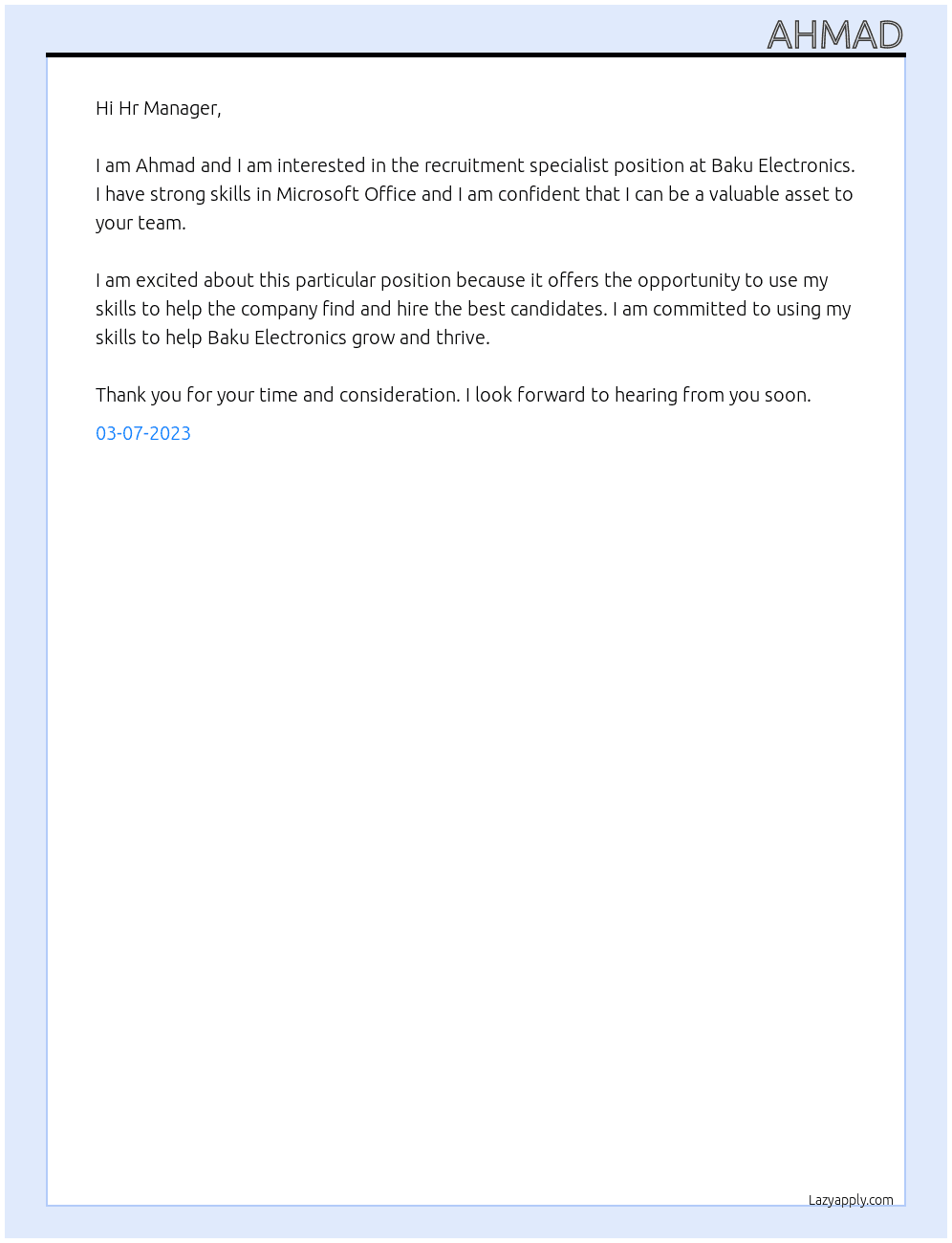 AHMAD

Hi Hr Manager,

I am Ahmad and I am interested in the recruitment specialist position at Baku Electronics. I have strong skills in Microsoft Office and I am confident that I can be a valuable asset to your team.

I am excited about this particular position because it offers the opportunity to use my skills to help the company find and hire the best candidates. I am committed to using my skills to help Baku Electronics grow and thrive.

Thank you for your time and consideration. I look forward to hearing from you soon.

03-07-2023

Lazyapply.com